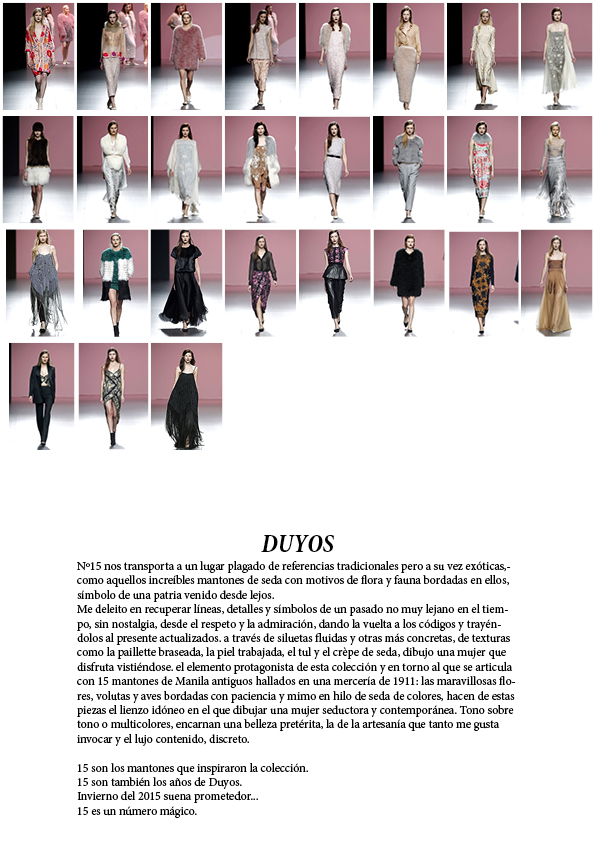 DUYOS

Nº15 nos transporta a un lugar plagado de referencias tradicionales pero a su vez exóticas,- como aquellos increíbles mantones de seda con motivos de flora y fauna bordadas en ellos, símbolo de una patria venido desde lejos.
Me deleito en recuperar líneas, detalles y símbolos de un pasado no muy lejano en el tiempo, sin nostalgia, desde el respeto y la admiración, dando la vuelta a los códigos y trayéndolos al presente actualizados. a través de siluetas fluidas y otras más concretas, de texturas como la paillette braseada, la piel trabajada, el tul y el crèpe de seda, dibujo una mujer que disfruta vistiéndose. el elemento protagonista de esta colección y en torno al que se articula con 15 mantones de Manila antiguos hallados en una mercería de 1911: las maravillosas flores, volutas y aves bordadas con paciencia y mimo en hilo de seda de colores, hacen de estas piezas el lienzo idóneo en el que dibujar una mujer seductora y contemporánea. Tono sobre tono o multicolores, encarnan una belleza pretérita, la de la artesanía que tanto me gusta invocar y el lujo contenido, discreto.

15 son los mantones que inspiraron la colección.
15 son también los años de Duyos.
Invierno del 2015 suena prometedor...
15 es un número mágico.